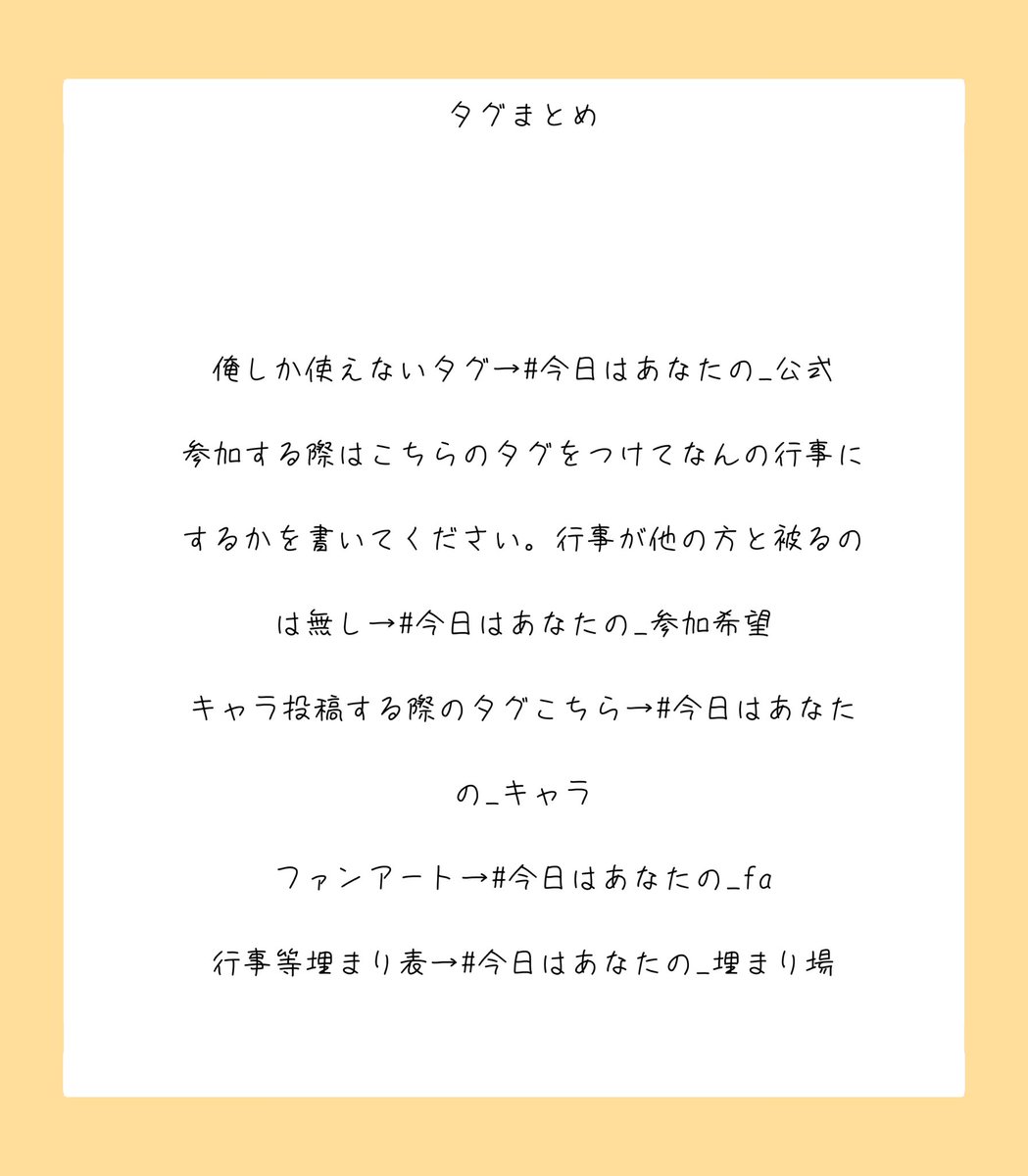 タグまとめ

俺しか使えないタグ→#今日はあなたの_公式

参加する際はこちらのタグをつけてなんの行事にするかを書いてください。行事が他の方と被るのは無し→#今日はあなたの_参加希望

キャラ投稿する際のタグこちら→#今日はあなたの_キャラ

ファンアート→#今日はあなたの_fa

行事等埋まり表→#今日はあなたの_埋まり場